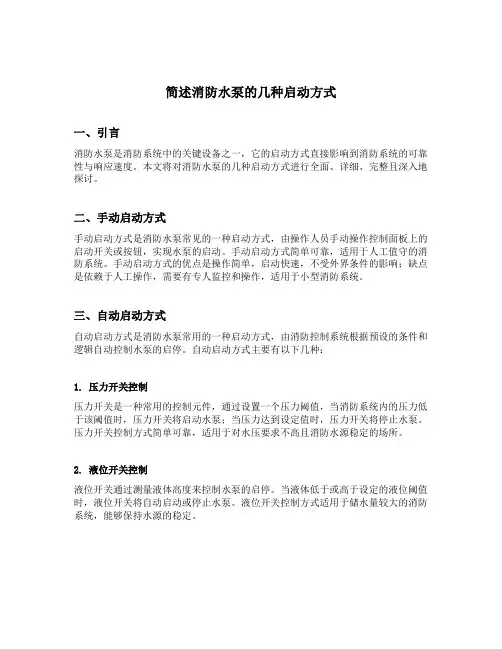 简述消防水泵的几种启动方式

一、引言

消防水泵是消防系统中的关键设备之一，它的启动方式直接影响到消防系统的可靠性与响应速度。本文将对消防水泵的几种启动方式进行全面、详细、完整且深入地探讨。

二、手动启动方式

手动启动方式是消防水泵常见的一种启动方式，由操作人员手动操作控制面板上的启动开关或按钮，实现水泵的启动。手动启动方式简单可靠，适用于人工值守的消防系统。手动启动方式的优点是操作简单，启动快速，不受外界条件的影响；缺点是依赖于人工操作，需要有专人监控和操作，适用于小型消防系统。

三、自动启动方式

自动启动方式是消防水泵常用的一种启动方式，由消防控制系统根据预设的条件和逻辑自动控制水泵的启停。自动启动方式主要有以下几种：

1. 压力开关控制

压力开关是一种常用的控制元件，通过设置一个压力阈值，当消防系统内的压力低于该阈值时，压力开关将启动水泵；当压力达到设定值时，压力开关将停止水泵。压力开关控制方式简单可靠，适用于对水压要求不高且消防水源稳定的场所。

2. 液位开关控制

液位开关通过测量液体高度来控制水泵的启停。当液体低于或高于设定的液位阈值时，液位开关将自动启动或停止水泵。液位开关控制方式适用于储水量较大的消防系统，能够保持水源的稳定。